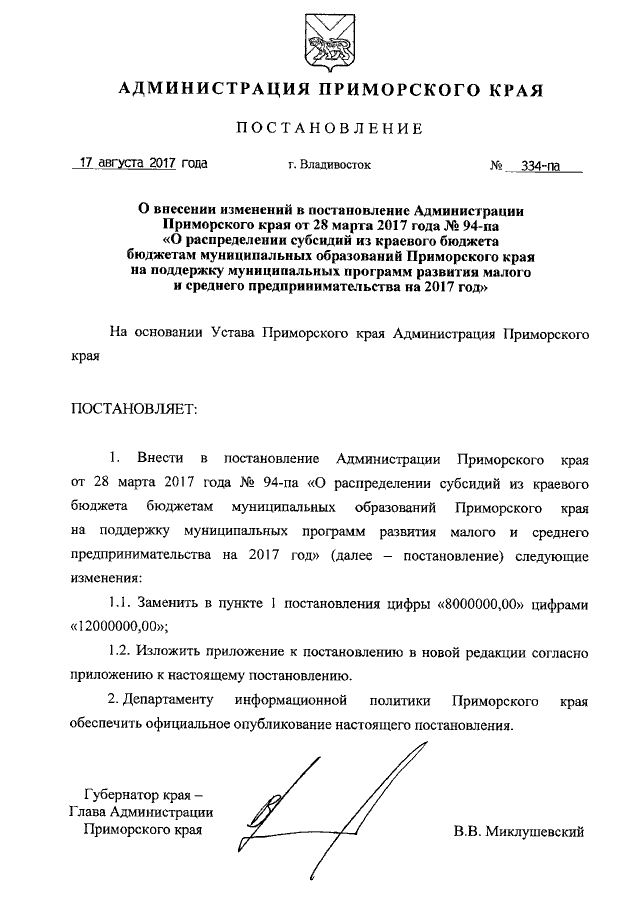 АДМИНИСТРАЦИЯ ПРИМОРСКОГО КРАЯ

ПОСТАНОВЛЕНИЕ

17 августа 2017 года г. Владивосток № 334-па

О внесении изменений в постановление Администрации Приморского края от 28 марта 2017 года № 94-па «О распределении субсидий из краевого бюджета бюджетам муниципальных образований Приморского края на поддержку муниципальных программ развития малого и среднего предпринимательства на 2017 год»

На основании Устава Приморского края Администрация Приморского края

ПОСТАНОВЛЯЕТ:

1. Внести в постановление Администрации Приморского края от 28 марта 2017 года № 94-па «О распределении субсидий из краевого бюджета бюджетам муниципальных образований Приморского края на поддержку муниципальных программ развития малого и среднего предпринимательства на 2017 год» (далее – постановление) следующие изменения:

1.1. Заменить в пункте 1 постановления цифры «8000000,00» цифрами «12000000,00»;

1.2. Изложить приложение к постановлению в новой редакции согласно приложению к настоящему постановлению.

2. Департаменту информационной политики Приморского края обеспечить официальное опубликование настоящего постановления.

Губернатор края –
Глава Администрации
Приморского края

В.В. Миклушевский